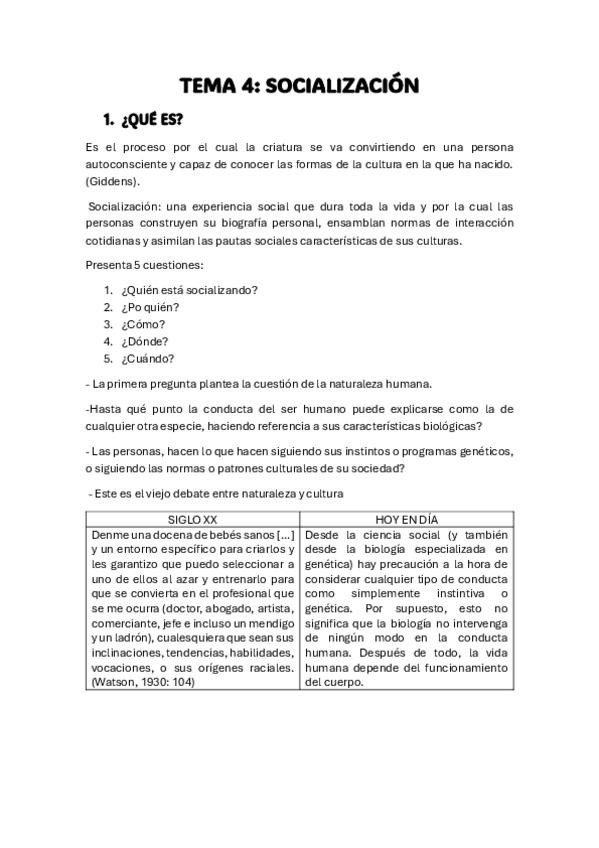 TEMA 4: SOCIALIZACIÓN

1. ¿QUÉ ES?

Es el proceso por el cual la criatura se va convirtiendo en una persona autoconsciente y capaz de conocer las formas de la cultura en la que ha nacido. (Giddens).

Socialización: una experiencia social que dura toda la vida y por la cual las personas construyen su biografía personal, ensamblan normas de interacción cotidianas y asimilan las pautas sociales características de sus culturas.

Presenta 5 cuestiones:

1. ¿Quién está socializando?
2. ¿Po quién?
3. ¿Cómo?
4. ¿Dónde?
5. ¿Cuándo?

- La primera pregunta plantea la cuestión de la naturaleza humana.

-Hasta qué punto la conducta del ser humano puede explicarse como la de cualquier otra especie, haciendo referencia a sus características biológicas?

- Las personas, hacen lo que hacen siguiendo sus instintos o programas genéticos, o siguiendo las normas o patrones culturales de su sociedad?

- Este es el viejo debate entre naturaleza y cultura

| SIGLO XX | HOY EN DÍA |
|---|---|
| Denme una docena de bebés sanos [...] y un entorno específico para criarlos y les garantizo que puedo seleccionar a uno de ellos al azar y entrenarlo para que se convierta en el profesional que se me ocurra (doctor, abogado, artista, comerciante, jefe e incluso un mendigo y un ladrón), cualesquiera que sean sus inclinaciones, tendencias, habilidades, vocaciones, o sus orígenes raciales. (Watson, 1930: 104) | Desde la ciencia social (y también desde la biología especializada en genética) hay precaución a la hora de considerar cualquier tipo de conducta como simplemente instintiva o genética. Por supuesto, esto no significa que la biología no intervenga de ningún modo en la conducta humana. Después de todo, la vida humana depende del funcionamiento del cuerpo. |